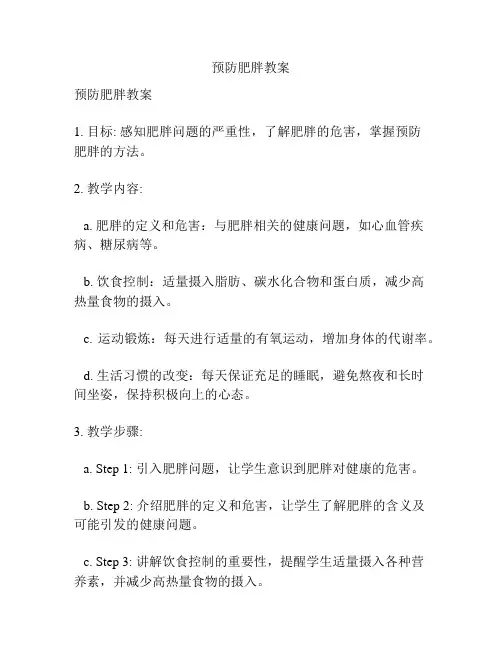 预防肥胖教案

预防肥胖教案

1. 目标: 感知肥胖问题的严重性，了解肥胖的危害，掌握预防肥胖的方法。

2. 教学内容:

a. 肥胖的定义和危害：与肥胖相关的健康问题，如心血管疾病、糖尿病等。

b. 饮食控制：适量摄入脂肪、碳水化合物和蛋白质，减少高热量食物的摄入。

c. 运动锻炼：每天进行适量的有氧运动，增加身体的代谢率。

d. 生活习惯的改变：每天保证充足的睡眠，避免熬夜和长时间坐姿，保持积极向上的心态。

3. 教学步骤:

a. Step 1: 引入肥胖问题，让学生意识到肥胖对健康的危害。

b. Step 2: 介绍肥胖的定义和危害，让学生了解肥胖的含义及可能引发的健康问题。

c. Step 3: 讲解饮食控制的重要性，提醒学生适量摄入各种营养素，并减少高热量食物的摄入。